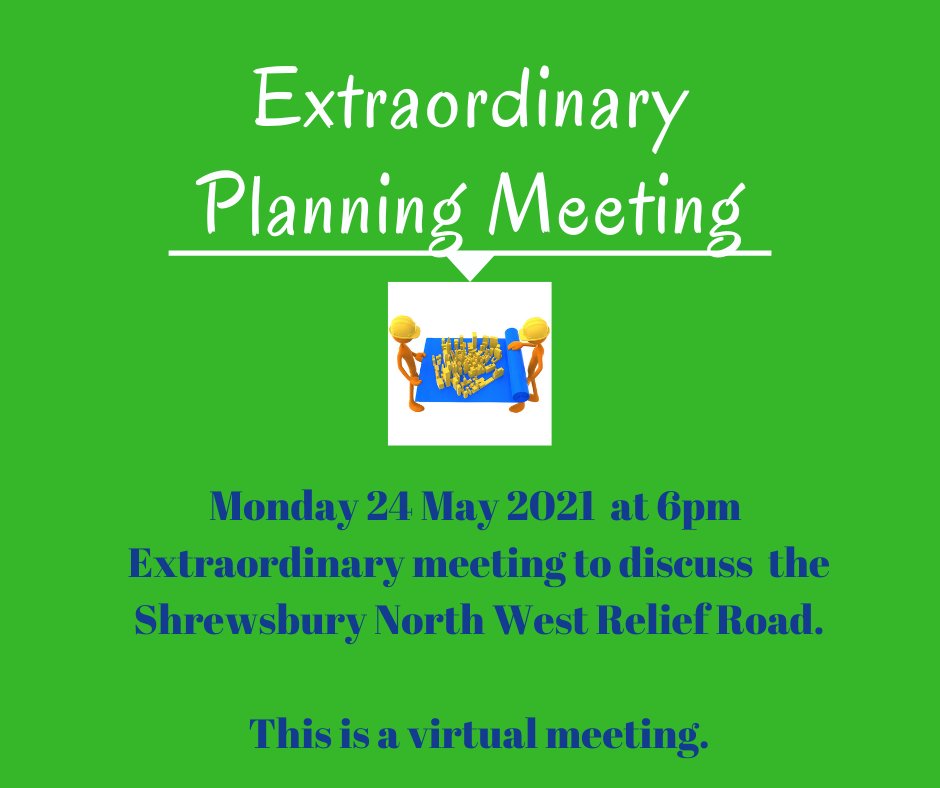 Extraordinary Planning Meeting

Monday 24 May 2021 at 6pm
Extraordinary meeting to discuss the Shrewsbury North West Relief Road.

This is a virtual meeting.